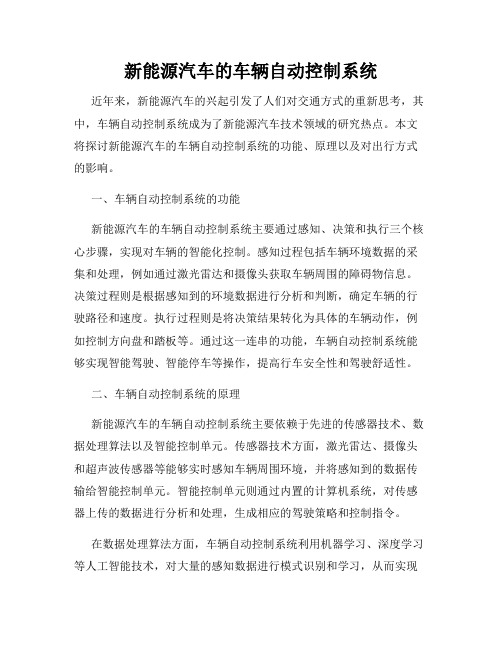 新能源汽车的车辆自动控制系统

近年来，新能源汽车的兴起引发了人们对交通方式的重新思考，其中，车辆自动控制系统成为了新能源汽车技术领域的研究热点。本文将探讨新能源汽车的车辆自动控制系统的功能、原理以及对出行方式的影响。

一、车辆自动控制系统的功能

新能源汽车的车辆自动控制系统主要通过感知、决策和执行三个核心步骤，实现对车辆的智能化控制。感知过程包括车辆环境数据的采集和处理，例如通过激光雷达和摄像头获取车辆周围的障碍物信息。决策过程则是根据感知到的环境数据进行分析和判断，确定车辆的行驶路径和速度。执行过程则是将决策结果转化为具体的车辆动作，例如控制方向盘和踏板等。通过这一连串的功能，车辆自动控制系统能够实现智能驾驶、智能停车等操作，提高行车安全性和驾驶舒适性。

二、车辆自动控制系统的原理

新能源汽车的车辆自动控制系统主要依赖于先进的传感器技术、数据处理算法以及智能控制单元。传感器技术方面，激光雷达、摄像头和超声波传感器等能够实时感知车辆周围环境，并将感知到的数据传输给智能控制单元。智能控制单元则通过内置的计算机系统，对传感器上传的数据进行分析和处理，生成相应的驾驶策略和控制指令。

在数据处理算法方面，车辆自动控制系统利用机器学习、深度学习等人工智能技术，对大量的感知数据进行模式识别和学习，从而实现